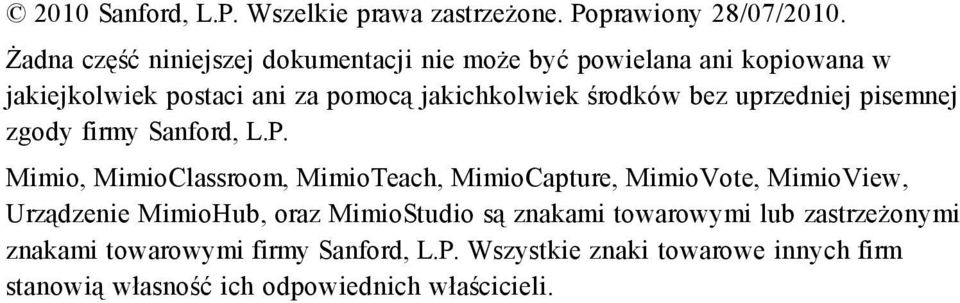 © 2010 Sanford, L.P. Wszelkie prawa zastrzeżone. Poprawiony 28/07/2010.

Żadna część niniejszej dokumentacji nie może być powielana ani kopiowana w jakiejkolwiek postaci ani za pomocą jakichkolwiek środków bez uprzedniej pisemnej zgody firmy Sanford, L.P.

Mimio, MimioClassroom, MimioTeach, MimioCapture, MimioVote, MimioView, Urządzenie MimioHub, oraz MimioStudio są znakami towarowymi lub zastrzeżonymi znakami towarowymi firmy Sanford, L.P. Wszystkie znaki towarowe innych firm stanowią własność ich odpowiednich właścicieli.